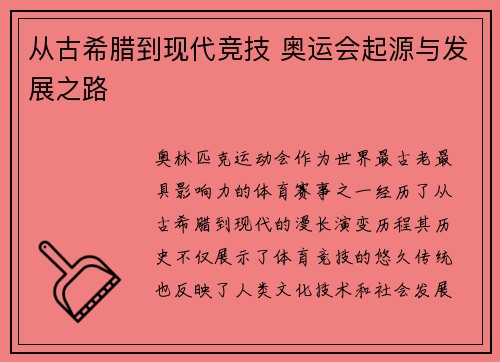 从古希腊到现代竞技 奥运会起源与发展之路

奥林匹克运动会作为世界最古老最具影响力的体育赛事之一经历了从古希腊到现代的漫长演变历程其历史不仅展示了体育竞技的悠久传统也反映了人类文化技术和社会发展